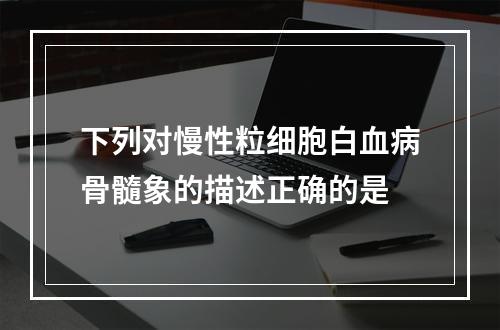 下列对慢性粒细胞白血病骨髓象的描述正确的是